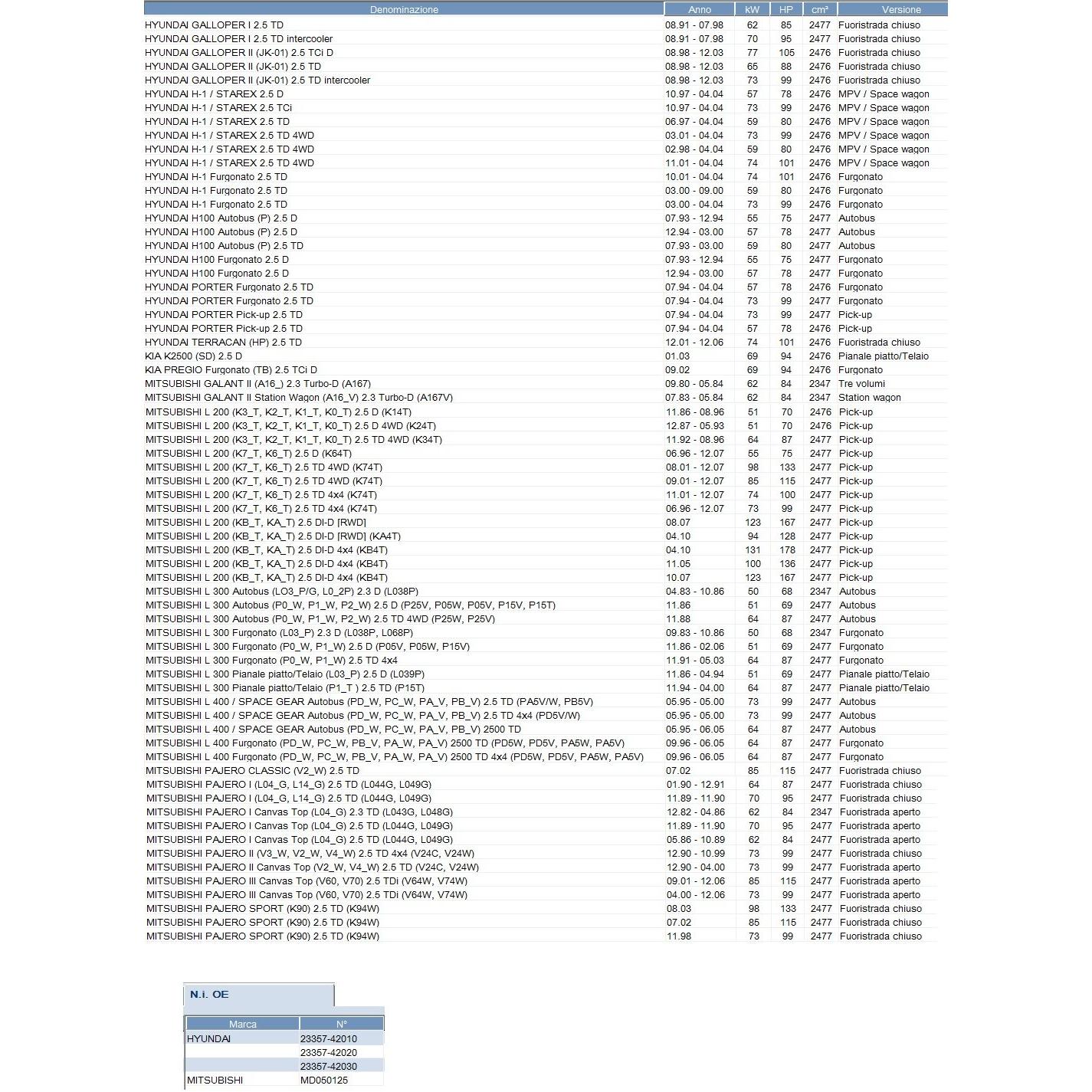 | Denominazione | Anno | kW | HP | cm³ | Versione |
|---|---|---|---|---|---|
| HYUNDAI GALLOPER I 2.5 TD | 08.91 - 07.98 | 62 | 85 | 2477 | Fuoristrada chiuso |
| HYUNDAI GALLOPER I 2.5 TD intercooler | 08.91 - 07.98 | 70 | 95 | 2477 | Fuoristrada chiuso |
| HYUNDAI GALLOPER II (JK-01) 2.5 TCi D | 08.98 - 12.03 | 77 | 105 | 2476 | Fuoristrada chiuso |
| HYUNDAI GALLOPER II (JK-01) 2.5 TD | 08.98 - 12.03 | 65 | 88 | 2476 | Fuoristrada chiuso |
| HYUNDAI GALLOPER II (JK-01) 2.5 TD intercooler | 08.98 - 12.03 | 73 | 99 | 2476 | Fuoristrada chiuso |
| HYUNDAI H-1 / STAREX 2.5 D | 10.97 - 04.04 | 57 | 78 | 2476 | MPV / Space wagon |
| HYUNDAI H-1 / STAREX 2.5 TCi | 10.97 - 04.04 | 73 | 99 | 2476 | MPV / Space wagon |
| HYUNDAI H-1 / STAREX 2.5 TD | 06.97 - 04.04 | 59 | 80 | 2476 | MPV / Space wagon |
| HYUNDAI H-1 / STAREX 2.5 TD 4WD | 03.01 - 04.04 | 73 | 99 | 2476 | MPV / Space wagon |
| HYUNDAI H-1 / STAREX 2.5 TD 4WD | 02.98 - 04.04 | 59 | 80 | 2476 | MPV / Space wagon |
| HYUNDAI H-1 / STAREX 2.5 TD 4WD | 11.01 - 04.04 | 74 | 101 | 2476 | MPV / Space wagon |
| HYUNDAI H-1 Furgonato 2.5 TD | 10.01 - 04.04 | 74 | 101 | 2476 | Furgonato |
| HYUNDAI H-1 Furgonato 2.5 TD | 03.00 - 09.00 | 59 | 80 | 2476 | Furgonato |
| HYUNDAI H-1 Furgonato 2.5 TD | 03.00 - 04.04 | 73 | 99 | 2476 | Furgonato |
| HYUNDAI H100 Autobus (P) 2.5 D | 07.93 - 12.94 | 55 | 75 | 2477 | Autobus |
| HYUNDAI H100 Autobus (P) 2.5 D | 12.94 - 03.00 | 57 | 78 | 2477 | Autobus |
| HYUNDAI H100 Autobus (P) 2.5 TD | 07.93 - 03.00 | 59 | 80 | 2477 | Autobus |
| HYUNDAI H100 Furgonato 2.5 D | 07.93 - 12.94 | 55 | 75 | 2477 | Furgonato |
| HYUNDAI H100 Furgonato 2.5 D | 12.94 - 03.00 | 57 | 78 | 2477 | Furgonato |
| HYUNDAI PORTER Furgonato 2.5 TD | 07.94 - 04.04 | 57 | 78 | 2476 | Furgonato |
| HYUNDAI PORTER Furgonato 2.5 TD | 07.94 - 04.04 | 73 | 99 | 2477 | Furgonato |
| HYUNDAI PORTER Pick-up 2.5 TD | 07.94 - 04.04 | 73 | 99 | 2477 | Pick-up |
| HYUNDAI PORTER Pick-up 2.5 TD | 07.94 - 04.04 | 57 | 78 | 2476 | Pick-up |
| HYUNDAI TERRACAN (HP) 2.5 TD | 12.01 - 12.06 | 74 | 101 | 2476 | Fuoristrada chiuso |
| KIA K2500 (SD) 2.5 D | 01.03 | 69 | 94 | 2476 | Pianale piatto/Telaio |
| KIA PREGIO Furgonato (TB) 2.5 TCi D | 09.02 | 69 | 94 | 2476 | Furgonato |
| MITSUBISHI GALANT II (A16_) 2.3 Turbo-D (A167) | 09.80 - 05.84 | 62 | 84 | 2347 | Tre volumi |
| MITSUBISHI GALANT II Station Wagon (A16_V) 2.3 Turbo-D (A167V) | 07.83 - 05.84 | 62 | 84 | 2347 | Station wagon |
| MITSUBISHI L 200 (K3_T, K2_T, K1_T, K0_T) 2.5 D (K14T) | 11.86 - 08.96 | 51 | 70 | 2476 | Pick-up |
| MITSUBISHI L 200 (K3_T, K2_T, K1_T, K0_T) 2.5 D 4WD (K24T) | 12.87 - 05.93 | 51 | 70 | 2476 | Pick-up |
| MITSUBISHI L 200 (K3_T, K2_T, K1_T, K0_T) 2.5 TD 4WD (K34T) | 11.92 - 08.96 | 64 | 87 | 2477 | Pick-up |
| MITSUBISHI L 200 (K7_T, K6_T) 2.5 D (K64T) | 06.96 - 12.07 | 55 | 75 | 2477 | Pick-up |
| MITSUBISHI L 200 (K7_T, K6_T) 2.5 TD 4WD (K74T) | 08.01 - 12.07 | 98 | 133 | 2477 | Pick-up |
| MITSUBISHI L 200 (K7_T, K6_T) 2.5 TD 4WD (K74T) | 09.01 - 12.07 | 85 | 115 | 2477 | Pick-up |
| MITSUBISHI L 200 (K7_T, K6_T) 2.5 TD 4x4 (K74T) | 11.01 - 12.07 | 74 | 100 | 2477 | Pick-up |
| MITSUBISHI L 200 (K7_T, K6_T) 2.5 TD 4x4 (K74T) | 06.96 - 12.07 | 73 | 99 | 2477 | Pick-up |
| MITSUBISHI L 200 (KB_T, KA_T) 2.5 DI-D [RWD] | 08.07 | 123 | 167 | 2477 | Pick-up |
| MITSUBISHI L 200 (KB_T, KA_T) 2.5 DI-D [RWD] (KA4T) | 04.10 | 94 | 128 | 2477 | Pick-up |
| MITSUBISHI L 200 (KB_T, KA_T) 2.5 DI-D 4x4 (KB4T) | 04.10 | 131 | 178 | 2477 | Pick-up |
| MITSUBISHI L 200 (KB_T, KA_T) 2.5 DI-D 4x4 (KB4T) | 11.05 | 100 | 136 | 2477 | Pick-up |
| MITSUBISHI L 200 (KB_T, KA_T) 2.5 DI-D 4x4 (KB4T) | 10.07 | 123 | 167 | 2477 | Pick-up |
| MITSUBISHI L 300 Autobus (LO3_P/G, L0_2P) 2.3 D (L038P) | 04.83 - 10.86 | 50 | 68 | 2347 | Autobus |
| MITSUBISHI L 300 Autobus (P0_W, P1_W, P2_W) 2.5 D (P25V, P05W, P05V, P15V, P15T) | 11.86 | 51 | 69 | 2477 | Autobus |
| MITSUBISHI L 300 Autobus (P0_W, P1_W, P2_W) 2.5 TD 4WD (P25W, P25V) | 11.88 | 64 | 87 | 2477 | Autobus |
| MITSUBISHI L 300 Furgonato (L03_P) 2.3 D (L038P, L068P) | 09.83 - 10.86 | 50 | 68 | 2347 | Furgonato |
| MITSUBISHI L 300 Furgonato (P0_W, P1_W) 2.5 D (P05V, P05W, P15V) | 11.86 - 02.06 | 51 | 69 | 2477 | Furgonato |
| MITSUBISHI L 300 Furgonato (P0_W, P1_W) 2.5 TD 4x4 | 11.91 - 05.03 | 64 | 87 | 2477 | Furgonato |
| MITSUBISHI L 300 Pianale piatto/Telaio (L03_P) 2.5 D (L039P) | 11.86 - 04.94 | 51 | 69 | 2477 | Pianale piatto/Telaio |
| MITSUBISHI L 300 Pianale piatto/Telaio (P1_T ) 2.5 TD (P15T) | 11.94 - 04.00 | 64 | 87 | 2477 | Pianale piatto/Telaio |
| MITSUBISHI L 400 / SPACE GEAR Autobus (PD_W, PC_W, PA_V, PB_V) 2.5 TD (PA5V/W, PB5V) | 05.95 - 05.00 | 73 | 99 | 2477 | Autobus |
| MITSUBISHI L 400 / SPACE GEAR Autobus (PD_W, PC_W, PA_V, PB_V) 2.5 TD 4x4 (PD5V/W) | 05.95 - 05.00 | 73 | 99 | 2477 | Autobus |
| MITSUBISHI L 400 / SPACE GEAR Autobus (PD_W, PC_W, PA_V, PB_V) 2500 TD | 05.95 - 06.05 | 64 | 87 | 2477 | Autobus |
| MITSUBISHI L 400 Furgonato (PD_W, PC_W, PB_V, PA_W, PA_V) 2500 TD (PD5W, PD5V, PA5W, PA5V) | 09.96 - 06.05 | 64 | 87 | 2477 | Furgonato |
| MITSUBISHI L 400 Furgonato (PD_W, PC_W, PB_V, PA_W, PA_V) 2500 TD 4x4 (PD5W, PD5V, PA5W, PA5V) | 09.96 - 06.05 | 64 | 87 | 2477 | Furgonato |
| MITSUBISHI PAJERO CLASSIC (V2_W) 2.5 TD | 07.02 | 85 | 115 | 2477 | Fuoristrada chiuso |
| MITSUBISHI PAJERO I (L04_G, L14_G) 2.5 TD (L044G, L049G) | 01.90 - 12.91 | 64 | 87 | 2477 | Fuoristrada chiuso |
| MITSUBISHI PAJERO I (L04_G, L14_G) 2.5 TD (L044G, L049G) | 11.89 - 11.90 | 70 | 95 | 2477 | Fuoristrada chiuso |
| MITSUBISHI PAJERO I Canvas Top (L04_G) 2.3 TD (L043G, L048G) | 12.82 - 04.86 | 62 | 84 | 2347 | Fuoristrada aperto |
| MITSUBISHI PAJERO I Canvas Top (L04_G) 2.5 TD (L044G, L049G) | 11.89 - 11.90 | 70 | 95 | 2477 | Fuoristrada aperto |
| MITSUBISHI PAJERO I Canvas Top (L04_G) 2.5 TD (L044G, L049G) | 05.86 - 10.89 | 62 | 84 | 2477 | Fuoristrada aperto |
| MITSUBISHI PAJERO II (V3_W, V2_W, V4_W) 2.5 TD 4x4 (V24C, V24W) | 12.90 - 10.99 | 73 | 99 | 2477 | Fuoristrada chiuso |
| MITSUBISHI PAJERO II Canvas Top (V2_W, V4_W) 2.5 TD (V24C, V24W) | 12.90 - 04.00 | 73 | 99 | 2477 | Fuoristrada aperto |
| MITSUBISHI PAJERO III Canvas Top (V60, V70) 2.5 TDi (V64W, V74W) | 09.01 - 12.06 | 85 | 115 | 2477 | Fuoristrada aperto |
| MITSUBISHI PAJERO III Canvas Top (V60, V70) 2.5 TDi (V64W, V74W) | 04.00 - 12.06 | 73 | 99 | 2477 | Fuoristrada aperto |
| MITSUBISHI PAJERO SPORT (K90) 2.5 TD (K94W) | 08.03 | 98 | 133 | 2477 | Fuoristrada chiuso |
| MITSUBISHI PAJERO SPORT (K90) 2.5 TD (K94W) | 07.02 | 85 | 115 | 2477 | Fuoristrada chiuso |
| MITSUBISHI PAJERO SPORT (K90) 2.5 TD (K94W) | 11.98 | 73 | 99 | 2477 | Fuoristrada chiuso |

N.i. OE

| Marca | N° |
|---|---|
| HYUNDAI | 23357-42010 |
| | 23357-42020 |
| | 23357-42030 |
| MITSUBISHI | MD050125 |